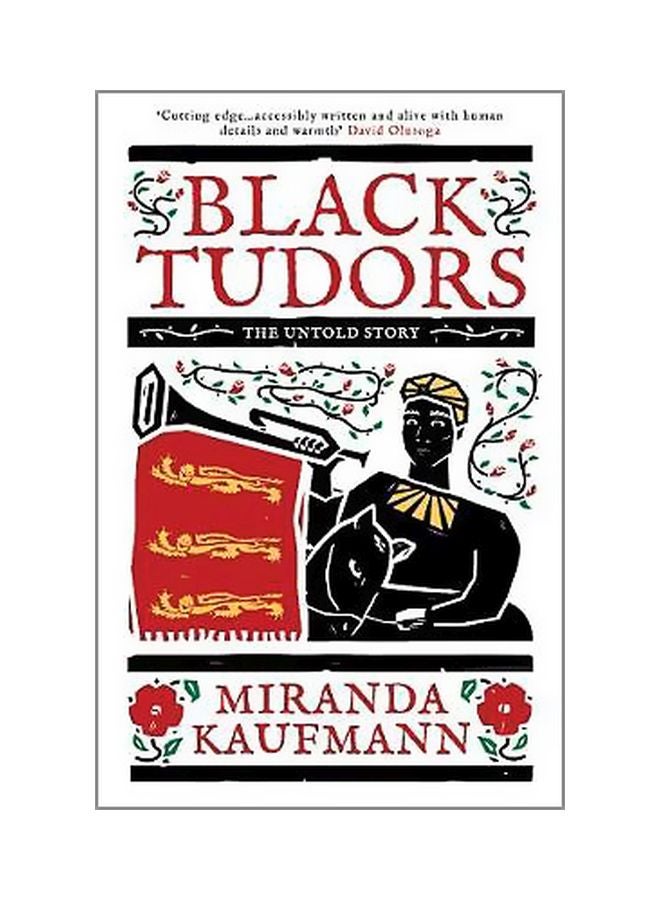 'Cutting edge...accessibly written and alive with human details and warmth' David Olusoga

BLACK TUDORS

THE UNTOLD STORY

MIRANDA KAUFMANN